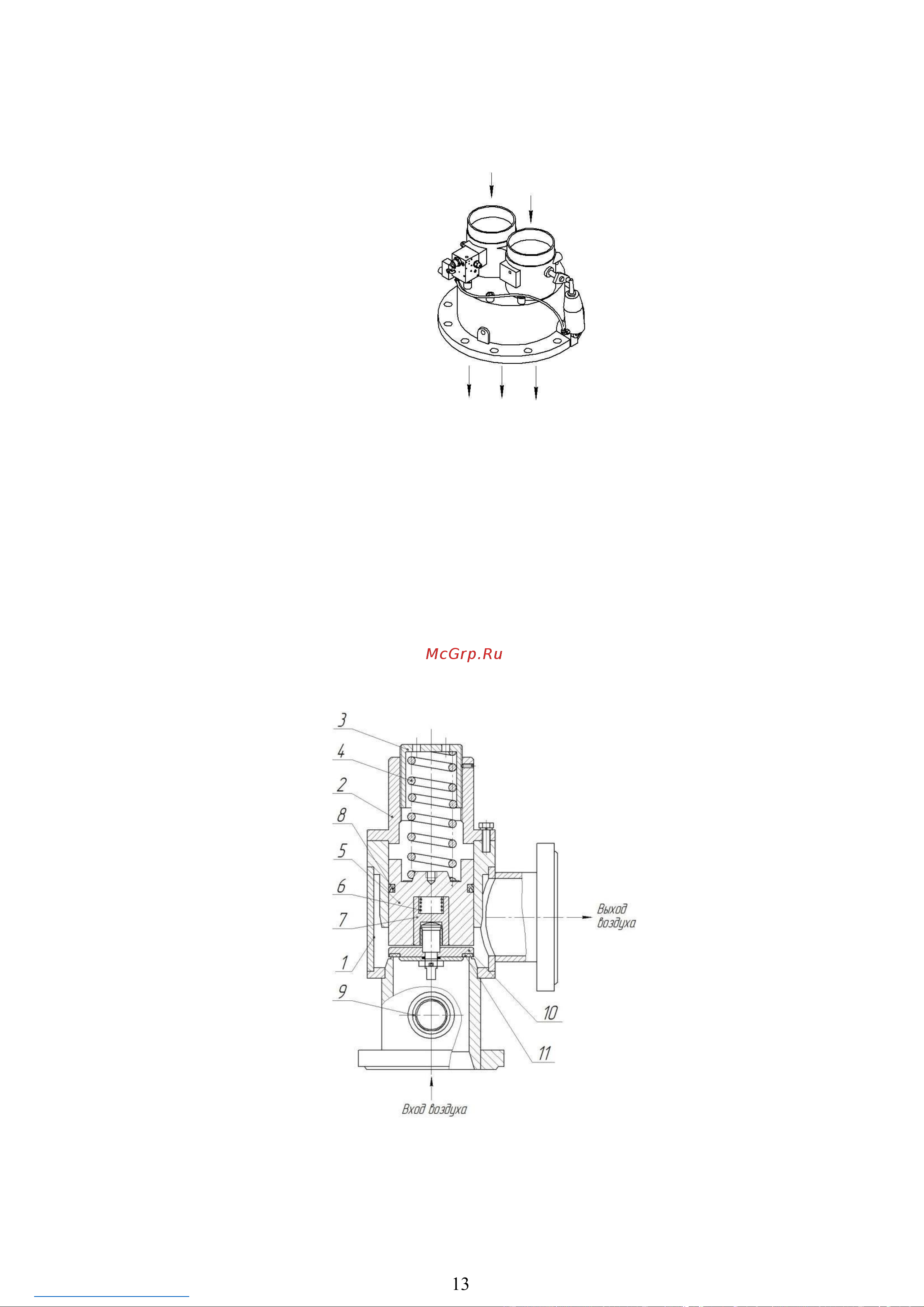 McGrp.Ru

3
4
2
8
5
6
7
1
9
10
11
Выход воздуха
Вход воздуха

13